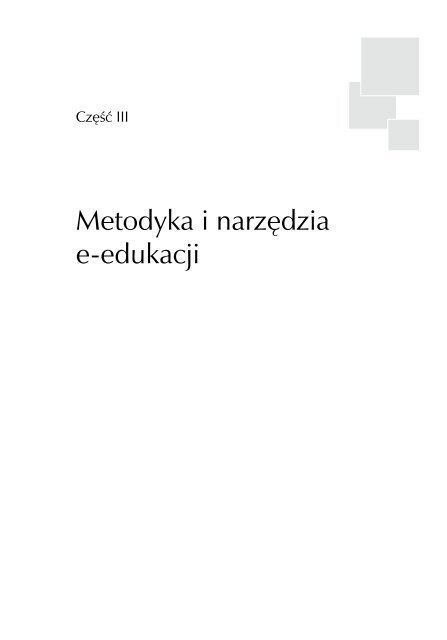 Część III

Metodyka i narzędzia e-edukacji